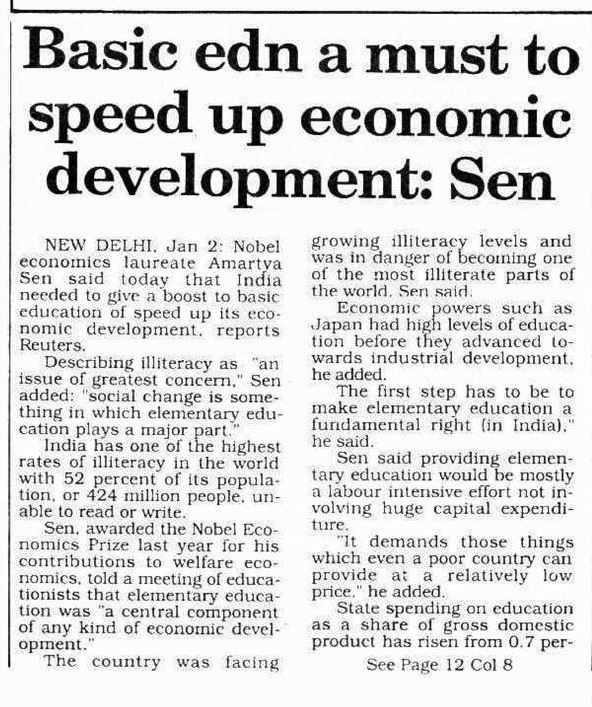 Basic edn a must to speed up economic development: Sen

NEW DELHI, Jan 2: Nobel economics laureate Amartya Sen said today that India needed to give a boost to basic education of speed up its economic development, reports Reuters.

Describing illiteracy as "an issue of greatest concern," Sen added: "social change is something in which elementary education plays a major part."

India has one of the highest rates of illiteracy in the world with 52 percent of its population, or 424 million people, unable to read or write.

Sen, awarded the Nobel Economics Prize last year for his contributions to welfare economics, told a meeting of educationists that elementary education was "a central component of any kind of economic development."

The country was facing growing illiteracy levels and was in danger of becoming one of the most illiterate parts of the world, Sen said.

Economic powers such as Japan had high levels of education before they advanced towards industrial development, he added.

The first step has to be to make elementary education a fundamental right (in India)," he said.

Sen said providing elementary education would be mostly a labour intensive effort not involving huge capital expenditure.

"It demands those things which even a poor country can provide at a relatively low price," he added.

State spending on education as a share of gross domestic product has risen from 0.7 per-

See Page 12 Col 8